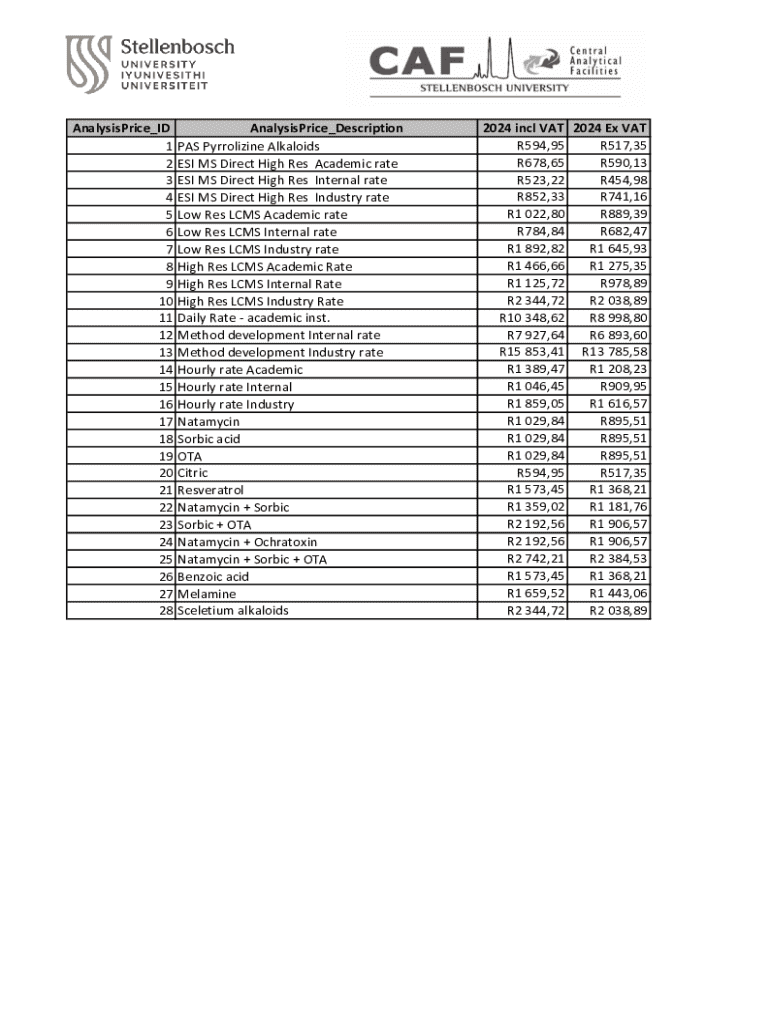 Stellenbosch
UNIVERSITY
IYUNIVESITHI
UNIVERSITEIT

CAF Central Analytical Facilities
STELLENBOSCH UNIVERSITY

| AnalysisPrice_ID | AnalysisPrice_Description | 2024 incl VAT | 2024 Ex VAT |
|---|---|---|---|
| 1 | PAS Pyrrolizine Alkaloids | R594,95 | R517,35 |
| 2 | ESI MS Direct High Res Academic rate | R678,65 | R590,13 |
| 3 | ESI MS Direct High Res Internal rate | R523,22 | R454,98 |
| 4 | ESI MS Direct High Res Industry rate | R852,33 | R741,16 |
| 5 | Low Res LCMS Academic rate | R1 022,80 | R889,39 |
| 6 | Low Res LCMS Internal rate | R784,84 | R682,47 |
| 7 | Low Res LCMS Industry rate | R1 892,82 | R1 645,93 |
| 8 | High Res LCMS Academic Rate | R1 466,66 | R1 275,35 |
| 9 | High Res LCMS Internal Rate | R1 125,72 | R978,89 |
| 10 | High Res LCMS Industry Rate | R2 344,72 | R2 038,89 |
| 11 | Daily Rate - academic inst. | R10 348,62 | R8 998,80 |
| 12 | Method development Internal rate | R7 927,64 | R6 893,60 |
| 13 | Method development Industry rate | R15 853,41 | R13 785,58 |
| 14 | Hourly rate Academic | R1 389,47 | R1 208,23 |
| 15 | Hourly rate Internal | R1 046,45 | R909,95 |
| 16 | Hourly rate Industry | R1 859,05 | R1 616,57 |
| 17 | Natamycin | R1 029,84 | R895,51 |
| 18 | Sorbic acid | R1 029,84 | R895,51 |
| 19 | OTA | R1 029,84 | R895,51 |
| 20 | Citric | R594,95 | R517,35 |
| 21 | Resveratrol | R1 573,45 | R1 368,21 |
| 22 | Natamycin + Sorbic | R1 359,02 | R1 181,76 |
| 23 | Sorbic + OTA | R2 192,56 | R1 906,57 |
| 24 | Natamycin + Ochratoxin | R2 192,56 | R1 906,57 |
| 25 | Natamycin + Sorbic + OTA | R2 742,21 | R2 384,53 |
| 26 | Benzoic acid | R1 573,45 | R1 368,21 |
| 27 | Melamine | R1 659,52 | R1 443,06 |
| 28 | Sceletium alkaloids | R2 344,72 | R2 038,89 |